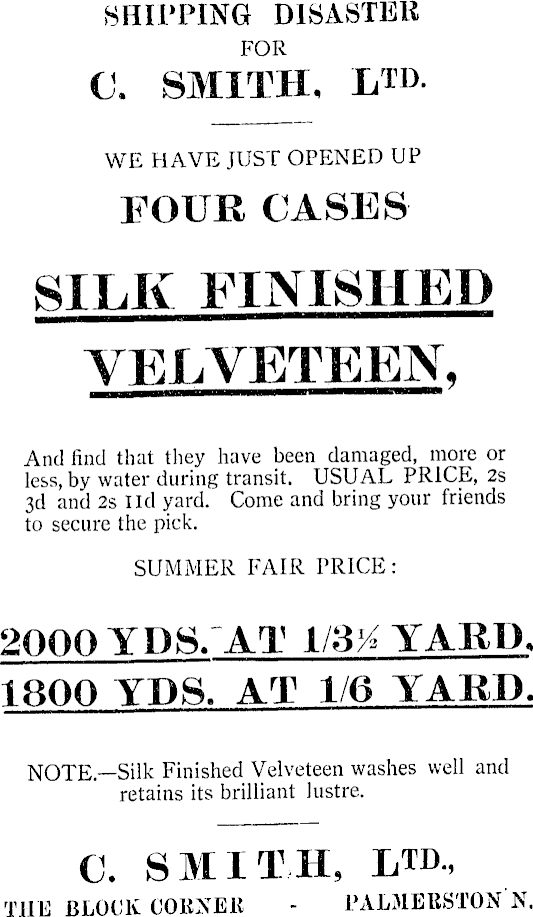 SHIPPING DISASTER
FOR
C. SMITH, LTD.

WE HAVE JUST OPENED UP
FOUR CASES

SILK FINISHED
VELVETEEN,

And find that they have been damaged, more or less, by water during transit. USUAL PRICE, 2s 3d and 2s 11d yard. Come and bring your friends to secure the pick.

SUMMER FAIR PRICE:

2000 YDS. AT 1/3½ YARD.
1800 YDS. AT 1/6 YARD.

NOTE.—Silk Finished Velveteen washes well and retains its brilliant lustre.

C. SMITH, LTD.,
THE BLOCK CORNER - PALMERSTON N.